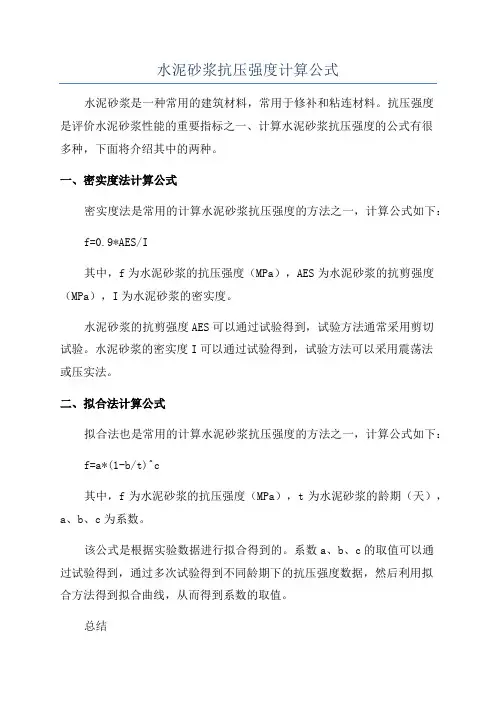 水泥砂浆抗压强度计算公式

水泥砂浆是一种常用的建筑材料，常用于修补和粘连材料。抗压强度是评价水泥砂浆性能的重要指标之一、计算水泥砂浆抗压强度的公式有很多种，下面将介绍其中的两种。

一、密实度法计算公式

密实度法是常用的计算水泥砂浆抗压强度的方法之一，计算公式如下：

f=0.9*AES/I

其中，f 为水泥砂浆的抗压强度（MPa），AES 为水泥砂浆的抗剪强度（MPa），I 为水泥砂浆的密实度。

水泥砂浆的抗剪强度 AES 可以通过试验得到，试验方法通常采用剪切试验。水泥砂浆的密实度 I 可以通过试验得到，试验方法可以采用震荡法或压实法。

二、拟合法计算公式

拟合法也是常用的计算水泥砂浆抗压强度的方法之一，计算公式如下：

f=a*(1-b/t)^c

其中，f 为水泥砂浆的抗压强度（MPa），t 为水泥砂浆的龄期（天），a、b、c 为系数。

该公式是根据实验数据进行拟合得到的。系数 a、b、c 的取值可以通过试验得到，通过多次试验得到不同龄期下的抗压强度数据，然后利用拟合方法得到拟合曲线，从而得到系数的取值。

总结